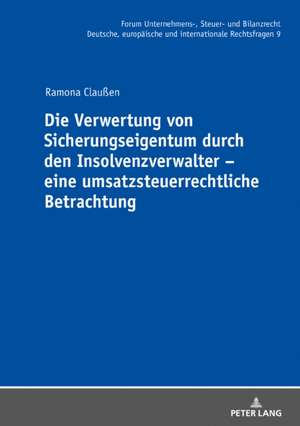 Forum Unternehmens-, Steuer- und Bilanzrecht
Deutsche, europäische und internationale Rechtsfragen 9

Ramona Claußen

Die Verwertung von Sicherungseigentum durch den Insolvenzverwalter – eine umsatzsteuerrechtliche Betrachtung

PETER LANG